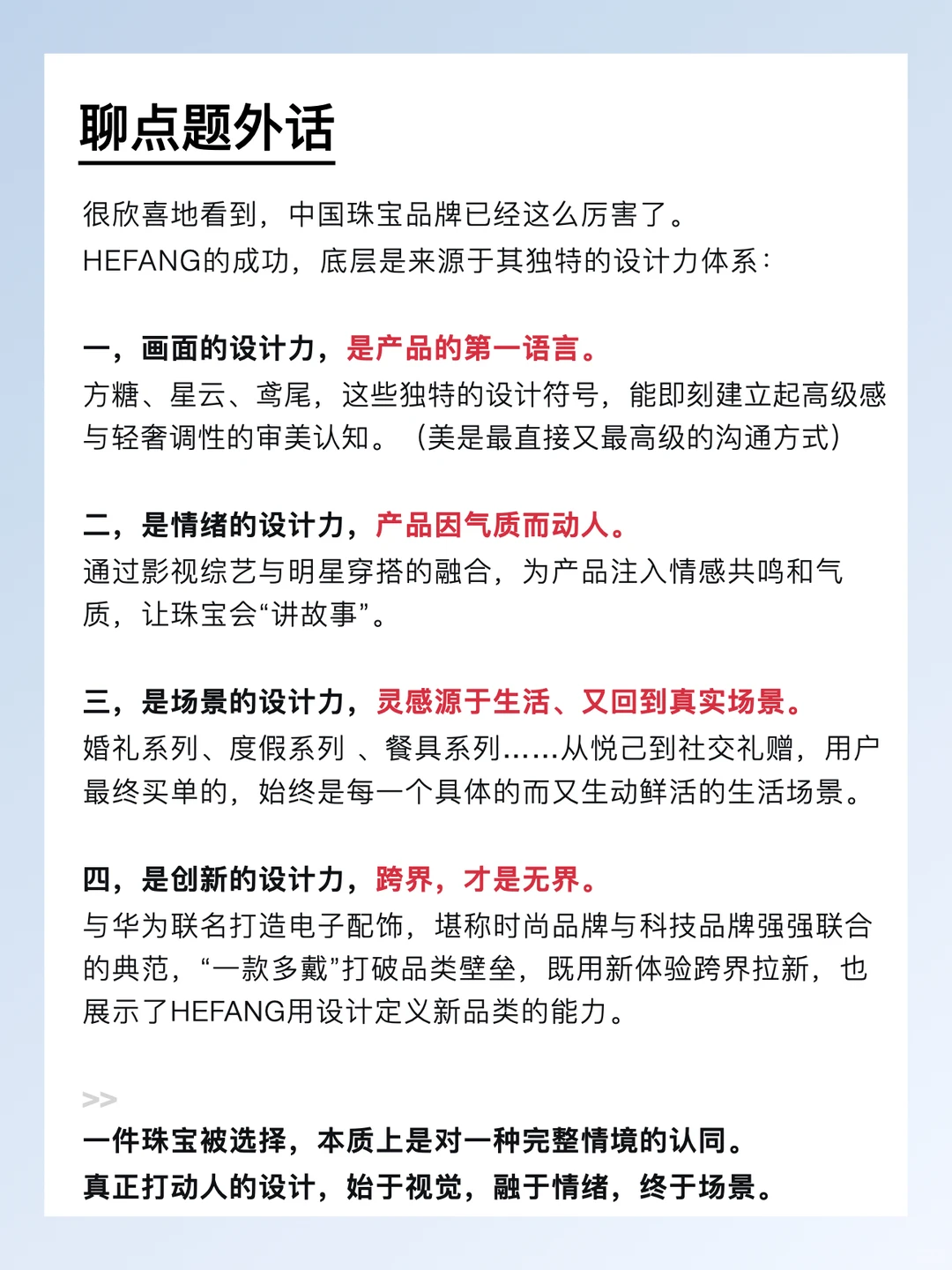 聊点题外话

很欣喜地看到，中国珠宝品牌已经这么厉害了。
HEFANG的成功，底层是来源于其独特的设计力体系：

一，画面的设计力，是产品的第一语言。
方糖、星云、鸢尾，这些独特的设计符号，能即刻建立起高级感与轻奢调性的审美认知。（美是最直接又最高级的沟通方式）

二，是情绪的设计力，产品因气质而动人。
通过影视综艺与明星穿搭的融合，为产品注入情感共鸣和气质，让珠宝会“讲故事”。

三，是场景的设计力，灵感源于生活、又回到真实场景。
婚礼系列、度假系列 、餐具系列……从悦己到社交礼赠，用户最终买单的，始终是每一个具体的而又生动鲜活的生活场景。

四，是创新的设计力，跨界，才是无界。
与华为联名打造电子配饰，堪称时尚品牌与科技品牌强强联合的典范，“一款多戴”打破品类壁垒，既用新体验跨界拉新，也展示了HEFANG用设计定义新品类的能力。

>>
一件珠宝被选择，本质上是对一种完整情境的认同。
真正打动人的设计，始于视觉，融于情绪，终于场景。